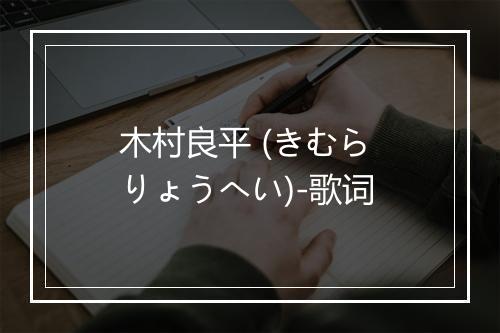 木村良平 (きむら りょうへい)-歌词